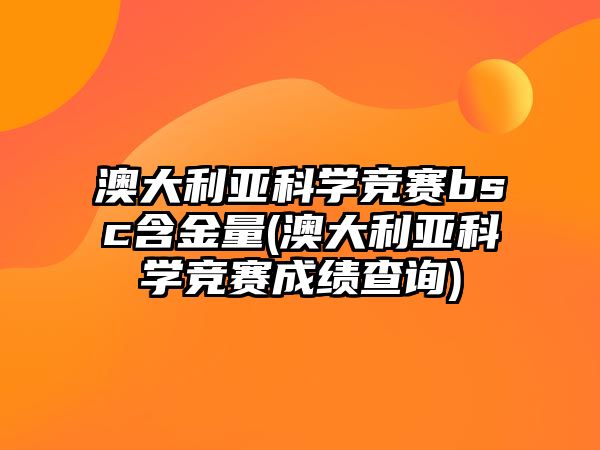 澳大利亚科学竞赛bsc含金量(澳大利亚科学竞赛成绩查询)